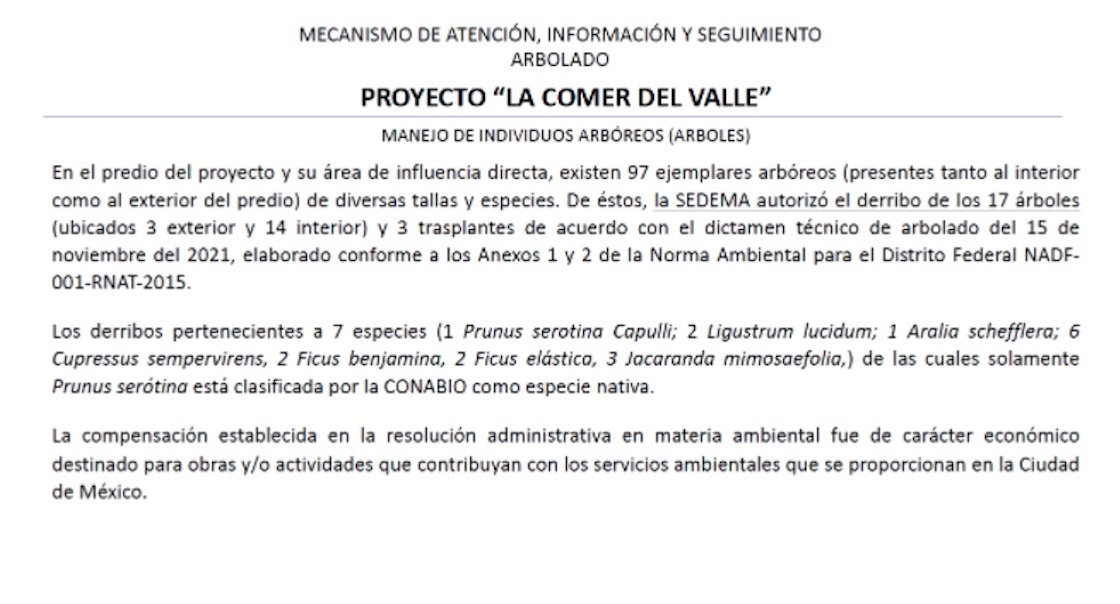 MECANISMO DE ATENCIÓN, INFORMACIÓN Y SEGUIMIENTO
ARBOLADO

PROYECTO “LA COMER DEL VALLE”

MANEJO DE INDIVIDUOS ARBÓREOS (ARBOLES)

En el predio del proyecto y su área de influencia directa, existen 97 ejemplares arbóreos (presentes tanto al interior como al exterior del predio) de diversas tallas y especies. De éstos, la SEDEMA autorizó el derribo de los 17 árboles (ubicados 3 exterior y 14 interior) y 3 trasplantes de acuerdo con el dictamen técnico de arbolado del 15 de noviembre del 2021, elaborado conforme a los Anexos 1 y 2 de la Norma Ambiental para el Distrito Federal NADF-001-RNAT-2015.

Los derribos pertenecientes a 7 especies (1 Prunus serotina Capulli; 2 Ligustrum lucidum; 1 Aralia schefflera; 6 Cupressus sempervirens, 2 Ficus benjamina, 2 Ficus elástica, 3 Jacaranda mimosaefolia,) de las cuales solamente Prunus serótina está clasificada por la CONABIO como especie nativa.

La compensación establecida en la resolución administrativa en materia ambiental fue de carácter económico destinado para obras y/o actividades que contribuyan con los servicios ambientales que se proporcionan en la Ciudad de México.